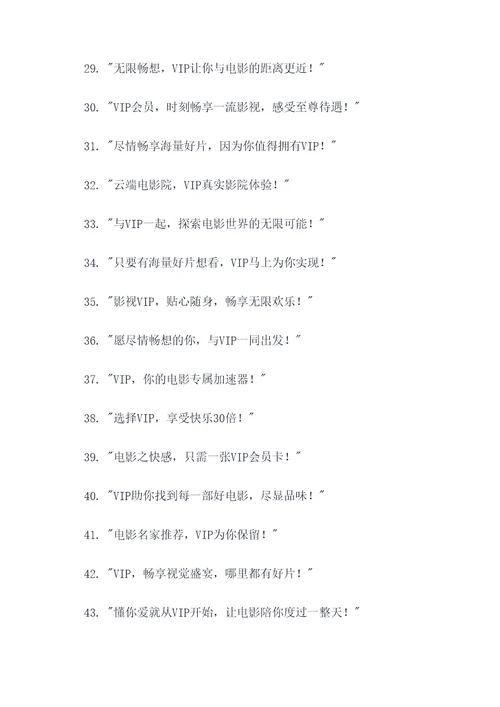 29. "无限畅想，VIP让你与电影的距离更近！"

30. "VIP会员，时刻畅享一流影视，感受至尊待遇！"

31. "尽情畅享海量好片，因为你值得拥有VIP！"

32. "云端电影院，VIP真实影院体验！"

33. "与VIP一起，探索电影世界的无限可能！"

34. "只要有海量好片想看，VIP马上为你实现！"

35. "影视VIP，贴心随身，畅享无限欢乐！"

36. "愿尽情畅想的你，与VIP一同出发！"

37. "VIP，你的电影专属加速器！"

38. "选择VIP，享受快乐30倍！"

39. "电影之快感，只需一张VIP会员卡！"

40. "VIP助你找到每一部好电影，尽显品味！"

41. "电影名家推荐，VIP为你保留！"

42. "VIP，畅享视觉盛宴，哪里都有好片！"

43. "懂你爱就从VIP开始，让电影陪你度过一整天！"